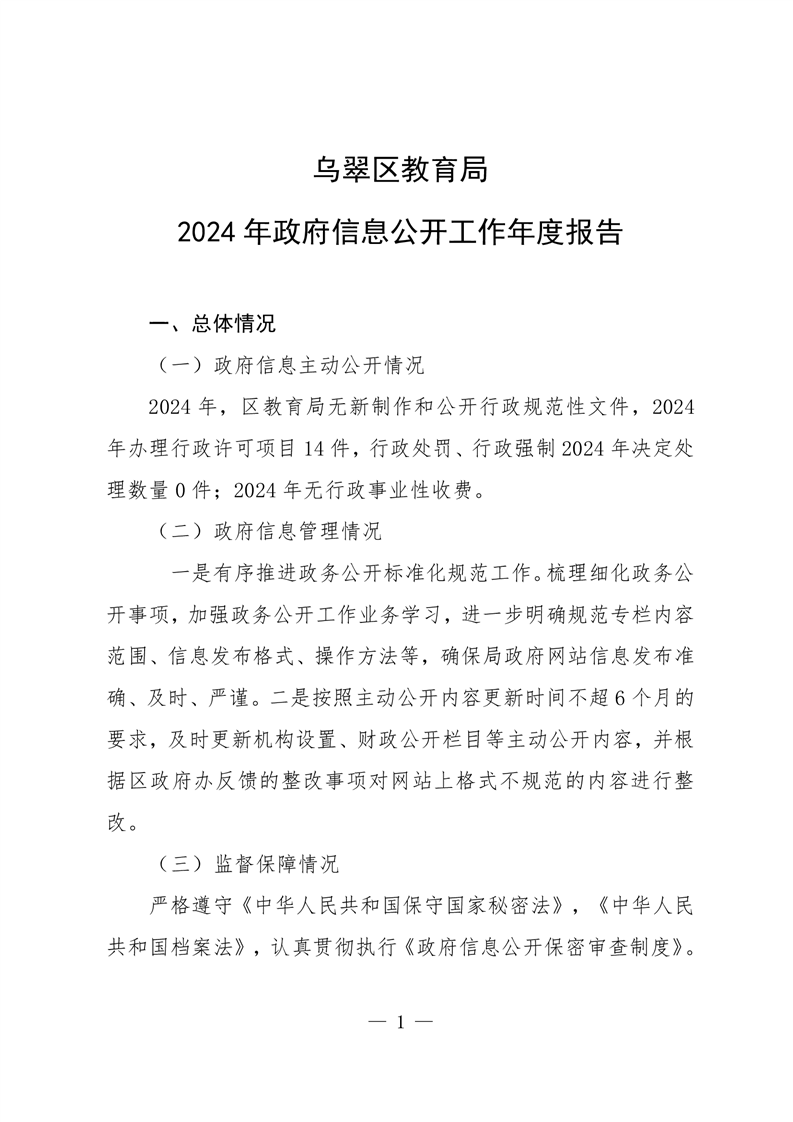 乌翠区教育局

2024 年政府信息公开工作年度报告

一、总体情况

（一）政府信息主动公开情况

2024 年，区教育局无新制作和公开行政规范性文件，2024 年办理行政许可项目 14 件，行政处罚、行政强制 2024 年决定处理数量 0 件；2024 年无行政事业性收费。

（二）政府信息管理情况

一是有序推进政务公开标准化规范工作。梳理细化政务公开事项，加强政务公开工作业务学习，进一步明确规范专栏内容范围、信息发布格式、操作方法等，确保局政府网站信息发布准确、及时、严谨。二是按照主动公开内容更新时间不超 6 个月的要求，及时更新机构设置、财政公开栏目等主动公开内容，并根据区政府办反馈的整改事项对网站上格式不规范的内容进行整改。

（三）监督保障情况

严格遵守《中华人民共和国保守国家秘密法》，《中华人民共和国档案法》，认真贯彻执行《政府信息公开保密审查制度》。

— 1 —